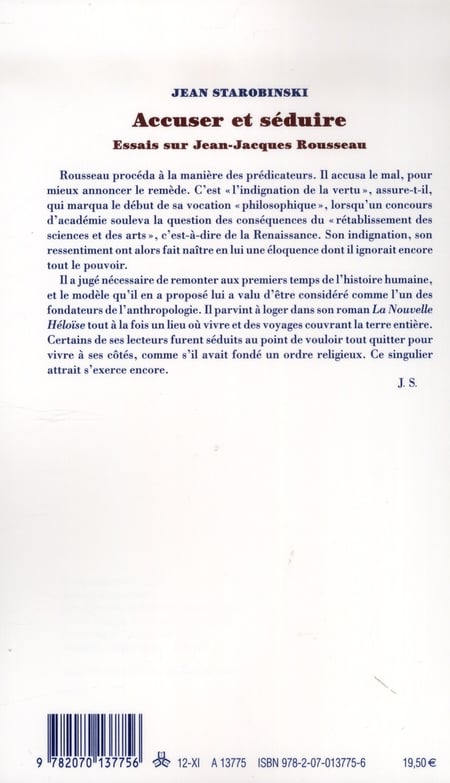 JEAN STAROBINSKI

Accuser et séduire

Essais sur Jean-Jacques Rousseau

Rousseau procéda à la manière des prédicateurs. Il accusa le mal, pour mieux annoncer le remède. C'est « l'indignation de la vertu », assure-t-il, qui marqua le début de sa vocation « philosophique », lorsqu'un concours d'académie souleva la question des conséquences du « rétablissement des sciences et des arts », c'est-à-dire de la Renaissance. Son indignation, son ressentiment ont alors fait naître en lui une éloquence dont il ignorait encore tout le pouvoir.

Il a jugé nécessaire de remonter aux premiers temps de l'histoire humaine, et le modèle qu'il en a proposé lui a valu d'être considéré comme l'un des fondateurs de l'anthropologie. Il parvint à loger dans son roman La Nouvelle Héloïse tout à la fois un lieu où vivre et des voyages couvrant la terre entière. Certains de ses lecteurs furent séduits au point de vouloir tout quitter pour vivre à ses côtés, comme s'il avait fondé un ordre religieux. Ce singulier attrait s'exerce encore.

J. S.

9 782070 137756 12-XI A 13775 ISBN 978-2-07-013775-6 19,50 €